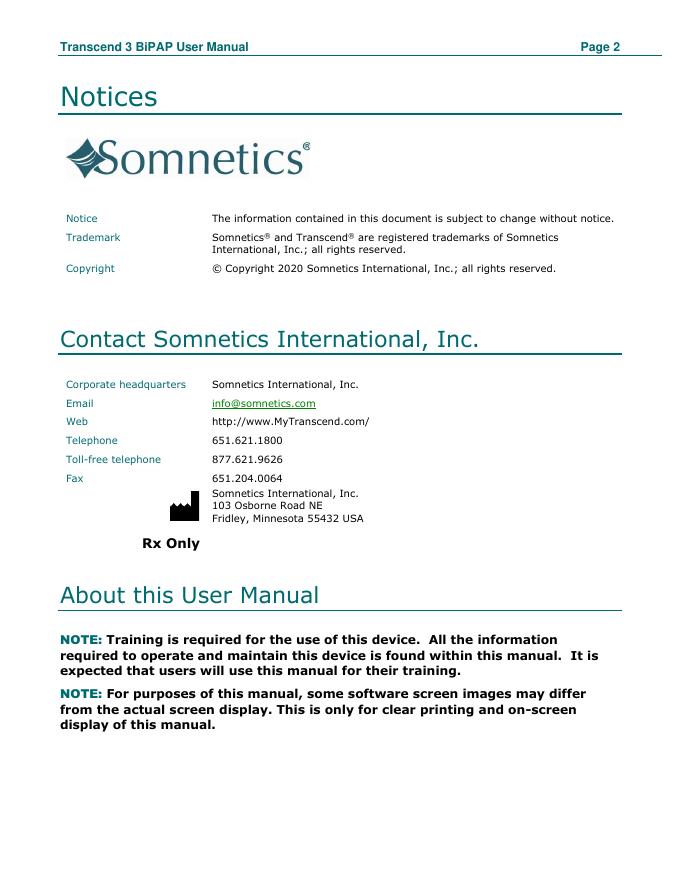 Transcend 3 BiPAP User Manual Page 2

Notices

Somnetics®

| | |
|---|---|
| Notice | The information contained in this document is subject to change without notice. |
| Trademark | Somnetics® and Transcend® are registered trademarks of Somnetics International, Inc.; all rights reserved. |
| Copyright | © Copyright 2020 Somnetics International, Inc.; all rights reserved. |

Contact Somnetics International, Inc.

| | |
|---|---|
| Corporate headquarters | Somnetics International, Inc. |
| Email | info@somnetics.com |
| Web | http://www.MyTranscend.com/ |
| Telephone | 651.621.1800 |
| Toll-free telephone | 877.621.9626 |
| Fax | 651.204.0064 |

Somnetics International, Inc.
103 Osborne Road NE
Fridley, Minnesota 55432 USA

Rx Only

About this User Manual

NOTE: Training is required for the use of this device. All the information required to operate and maintain this device is found within this manual. It is expected that users will use this manual for their training.

NOTE: For purposes of this manual, some software screen images may differ from the actual screen display. This is only for clear printing and on-screen display of this manual.